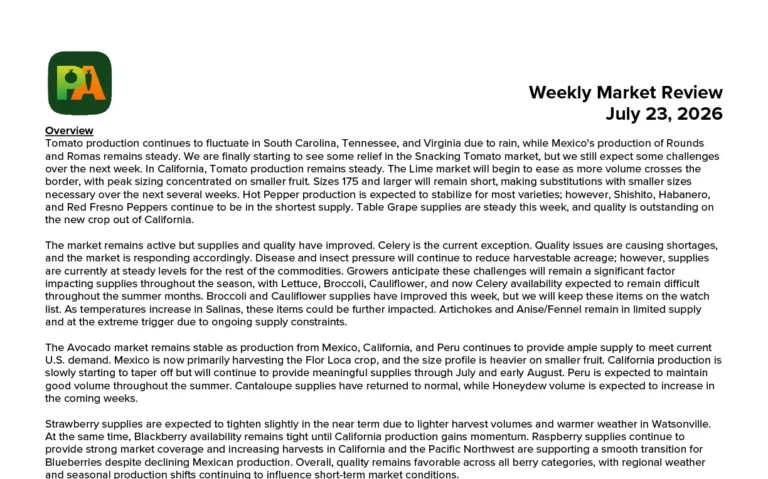 PA

Weekly Market Review
July 23, 2026

Overview
Tomato production continues to fluctuate in South Carolina, Tennessee, and Virginia due to rain, while Mexico's production of Rounds and Romas remains steady. We are finally starting to see some relief in the Snacking Tomato market, but we still expect some challenges over the next week. In California, Tomato production remains steady. The Lime market will begin to ease as more volume crosses the border, with peak sizing concentrated on smaller fruit. Sizes 175 and larger will remain short, making substitutions with smaller sizes necessary over the next several weeks. Hot Pepper production is expected to stabilize for most varieties; however, Shishito, Habanero, and Red Fresno Peppers continue to be in the shortest supply. Table Grape supplies are steady this week, and quality is outstanding on the new crop out of California.

The market remains active but supplies and quality have improved. Celery is the current exception. Quality issues are causing shortages, and the market is responding accordingly. Disease and insect pressure will continue to reduce harvestable acreage; however, supplies are currently at steady levels for the rest of the commodities. Growers anticipate these challenges will remain a significant factor impacting supplies throughout the season, with Lettuce, Broccoli, Cauliflower, and now Celery availability expected to remain difficult throughout the summer months. Broccoli and Cauliflower supplies have improved this week, but we will keep these items on the watch list. As temperatures increase in Salinas, these items could be further impacted. Artichokes and Anise/Fennel remain in limited supply and at the extreme trigger due to ongoing supply constraints.

The Avocado market remains stable as production from Mexico, California, and Peru continues to provide ample supply to meet current U.S. demand. Mexico is now primarily harvesting the Flor Loca crop, and the size profile is heavier on smaller fruit. California production is slowly starting to taper off but will continue to provide meaningful supplies through July and early August. Peru is expected to maintain good volume throughout the summer. Cantaloupe supplies have returned to normal, while Honeydew volume is expected to increase in the coming weeks.

Strawberry supplies are expected to tighten slightly in the near term due to lighter harvest volumes and warmer weather in Watsonville. At the same time, Blackberry availability remains tight until California production gains momentum. Raspberry supplies continue to provide strong market coverage and increasing harvests in California and the Pacific Northwest are supporting a smooth transition for Blueberries despite declining Mexican production. Overall, quality remains favorable across all berry categories, with regional weather and seasonal production shifts continuing to influence short-term market conditions.